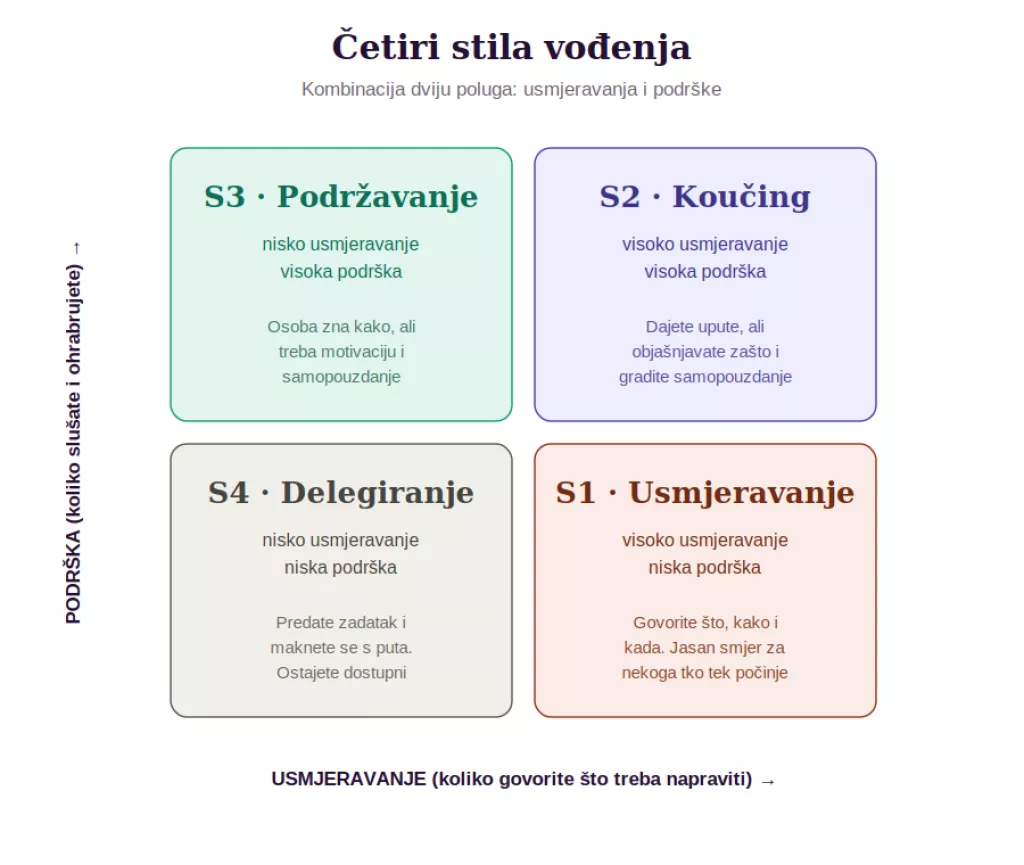 Četiri stila vođenja

Kombinacija dviju poluga: usmjeravanja i podrške

PODRŠKA (koliko slušate i ohrabrujete) →

S3 · Podržavanje

nisko usmjeravanje
visoka podrška

Osoba zna kako, ali treba motivaciju i samopouzdanje

S2 · Koučing

visoko usmjeravanje
visoka podrška

Dajete upute, ali objašnjavate zašto i gradite samopouzdanje

S4 · Delegiranje

nisko usmjeravanje
niska podrška

Predate zadatak i maknete se s puta. Ostajete dostupni

S1 · Usmjeravanje

visoko usmjeravanje
niska podrška

Govorite što, kako i kada. Jasan smjer za nekoga tko tek počinje

USMJERAVANJE (koliko govorite što treba napraviti) →